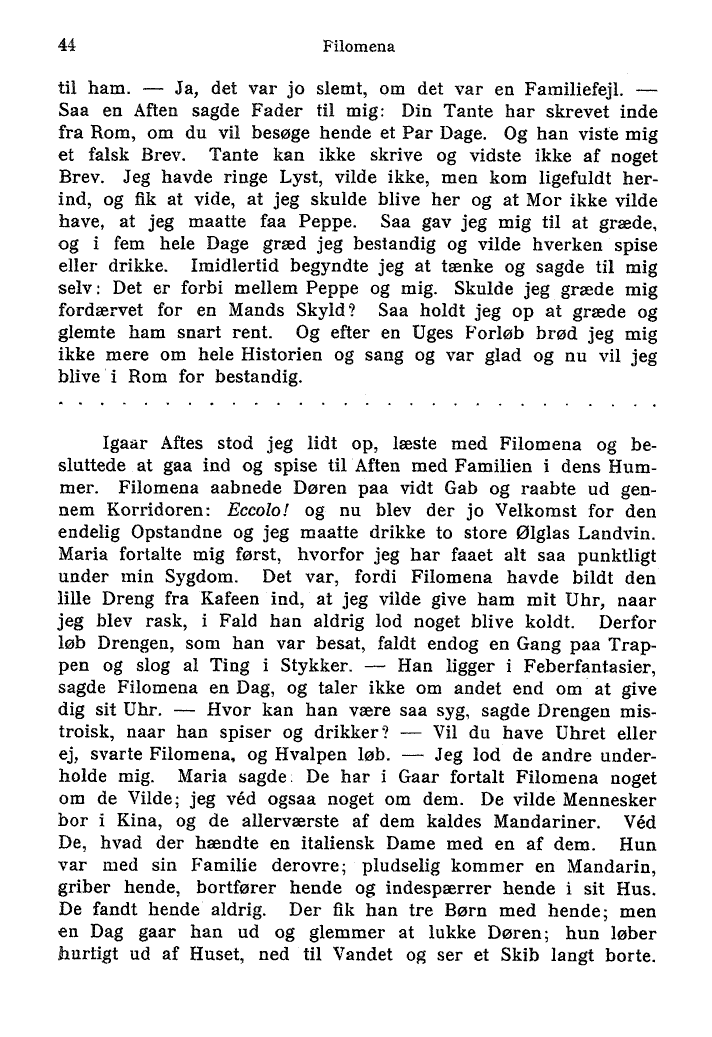 44 Filomena

til ham. — Ja, det var jo slemt, om det var en Familiefejl. — Saa en Aften sagde Fader til mig: Din Tante har skrevet inde fra Rom, om du vil besøge hende et Par Dage. Og han viste mig et falsk Brev. Tante kan ikke skrive og vidste ikke af noget Brev. Jeg havde ringe Lyst, vilde ikke, men kom ligefuldt herind, og fik at vide, at jeg skulde blive her og at Mor ikke vilde have, at jeg maatte faa Peppe. Saa gav jeg mig til at græde, og i fem hele Dage græd jeg bestandig og vilde hverken spise eller drikke. Imidlertid begyndte jeg at tænke og sagde til mig selv: Det er forbi mellem Peppe og mig. Skulde jeg græde mig fordærvet for en Mands Skyld? Saa holdt jeg op at græde og glemte ham snart rent. Og efter en Uges Forløb brød jeg mig ikke mere om hele Historien og sang og var glad og nu vil jeg blive i Rom for bestandig.

. . . . . . . . . . . . . . . . . . . . . . . . . . . . . . . . .

Igaar Aftes stod jeg lidt op, læste med Filomena og besluttede at gaa ind og spise til Aften med Familien i dens Hummer. Filomena aabnede Døren paa vidt Gab og raabte ud gennem Korridoren: Eccolo! og nu blev der jo Velkomst for den endelig Opstandne og jeg maatte drikke to store Ølglas Landvin. Maria fortalte mig først, hvorfor jeg har faaet alt saa punktligt under min Sygdom. Det var, fordi Filomena havde bildt den lille Dreng fra Kafeen ind, at jeg vilde give ham mit Uhr, naar jeg blev rask, i Fald han aldrig lod noget blive koldt. Derfor løb Drengen, som han var besat, faldt endog en Gang paa Trappen og slog al Ting i Stykker. — Han ligger i Feberfantasier, sagde Filomena en Dag, og taler ikke om andet end om at give dig sit Uhr. — Hvor kan han være saa syg, sagde Drengen mistroisk, naar han spiser og drikker? — Vil du have Uhret eller ej, svarte Filomena, og Hvalpen løb. — Jeg lod de andre underholde mig. Maria sagde. De har i Gaar fortalt Filomena noget om de Vilde; jeg véd ogsaa noget om dem. De vilde Mennesker bor i Kina, og de allerværste af dem kaldes Mandariner. Véd De, hvad der hændte en italiensk Dame med en af dem. Hun var med sin Familie derovre; pludselig kommer en Mandarin, griber hende, bortfører hende og indespærrer hende i sit Hus. De fandt hende aldrig. Der fik han tre Børn med hende; men en Dag gaar han ud og glemmer at lukke Døren; hun løber hurtigt ud af Huset, ned til Vandet og ser et Skib langt borte.